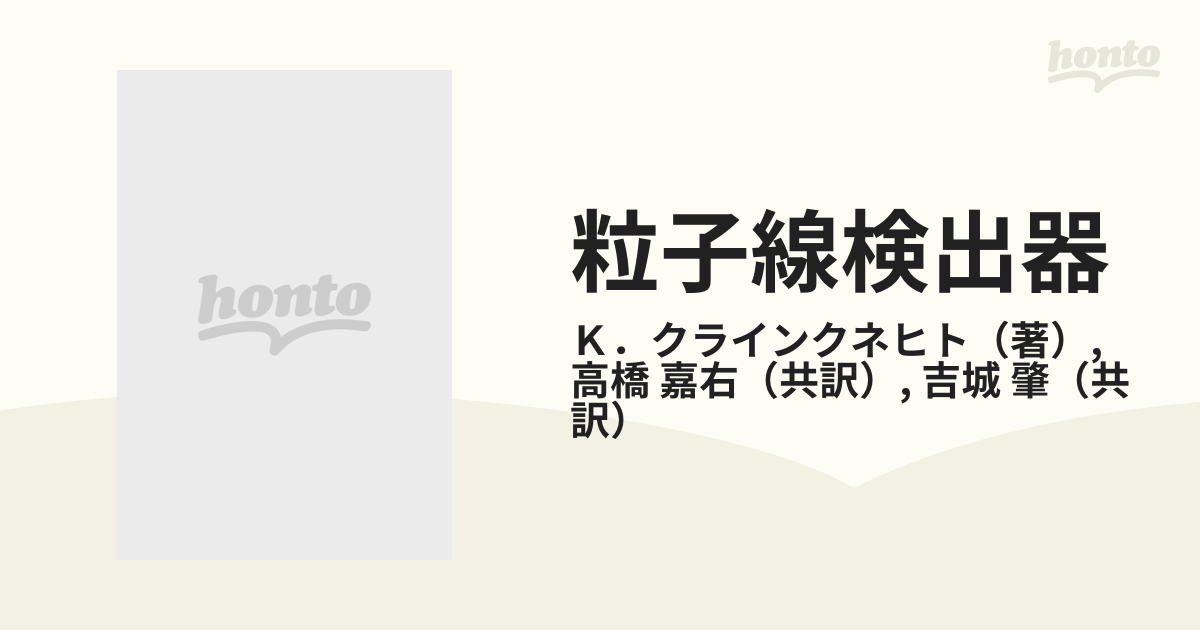 honto

honto

粒子線検出器

Ｋ．クラインクネヒト（著）, 高橋 嘉右（共訳）, 吉城 肇（共訳）